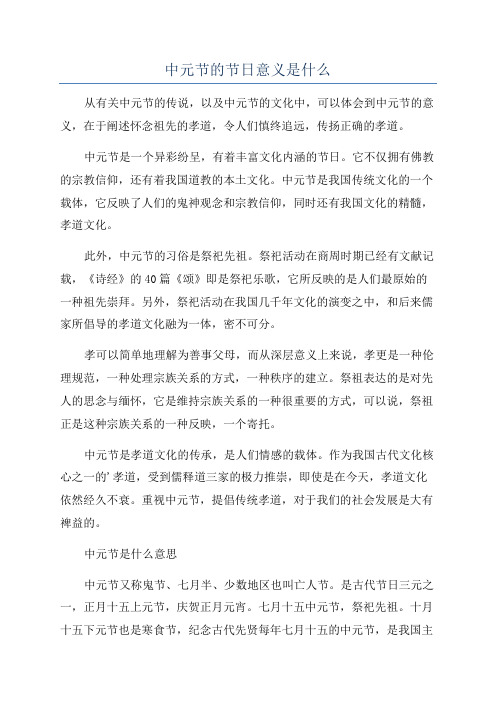 中元节的节日意义是什么

从有关中元节的传说，以及中元节的文化中，可以体会到中元节的意义，在于阐述怀念祖先的孝道，令人们慎终追远，传扬正确的孝道。

中元节是一个异彩纷呈，有着丰富文化内涵的节日。它不仅拥有佛教的宗教信仰，还有着我国道教的本土文化。中元节是我国传统文化的一个载体，它反映了人们的鬼神观念和宗教信仰，同时还有我国文化的精髓，孝道文化。

此外，中元节的习俗是祭祀先祖。祭祀活动在商周时期已经有文献记载，《诗经》的40篇《颂》即是祭祀乐歌，它所反映的是人们最原始的一种祖先崇拜。另外，祭祀活动在我国几千年文化的演变之中，和后来儒家所倡导的孝道文化融为一体，密不可分。

孝可以简单地理解为善事父母，而从深层意义上来说，孝更是一种伦理规范，一种处理宗族关系的方式，一种秩序的建立。祭祖表达的是对先人的思念与缅怀，它是维持宗族关系的一种很重要的方式，可以说，祭祖正是这种宗族关系的一种反映，一个寄托。

中元节是孝道文化的传承，是人们情感的载体。作为我国古代文化核心之一的’孝道，受到儒释道三家的极力推崇，即使是在今天，孝道文化依然经久不衰。重视中元节，提倡传统孝道，对于我们的社会发展是大有裨益的。

中元节是什么意思

中元节又称鬼节、七月半、少数地区也叫亡人节。是古代节日三元之一，正月十五上元节，庆贺正月元宵。七月十五中元节，祭祀先祖。十月十五下元节也是寒食节，纪念古代先贤每年七月十五的中元节，是我国主